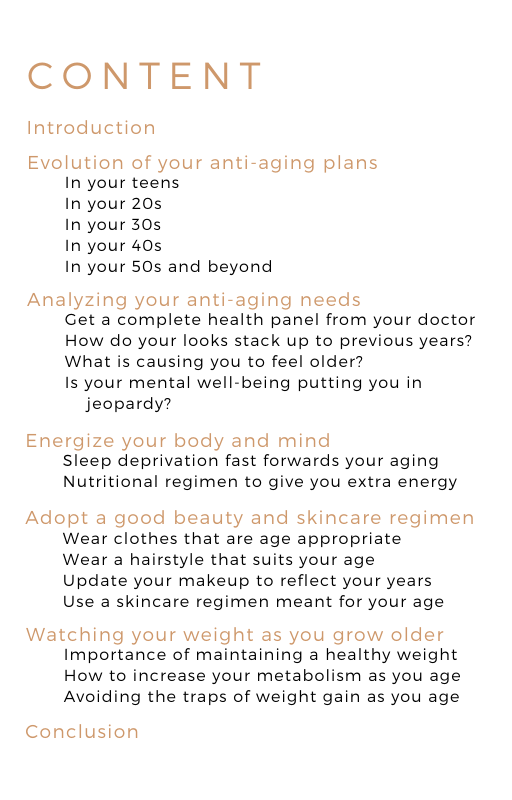 CONTENT

Introduction

Evolution of your anti-aging plans
In your teens
In your 20s
In your 30s
In your 40s
In your 50s and beyond

Analyzing your anti-aging needs
Get a complete health panel from your doctor
How do your looks stack up to previous years?
What is causing you to feel older?
Is your mental well-being putting you in jeopardy?

Energize your body and mind
Sleep deprivation fast forwards your aging
Nutritional regimen to give you extra energy

Adopt a good beauty and skincare regimen
Wear clothes that are age appropriate
Wear a hairstyle that suits your age
Update your makeup to reflect your years
Use a skincare regimen meant for your age

Watching your weight as you grow older
Importance of maintaining a healthy weight
How to increase your metabolism as you age
Avoiding the traps of weight gain as you age

Conclusion